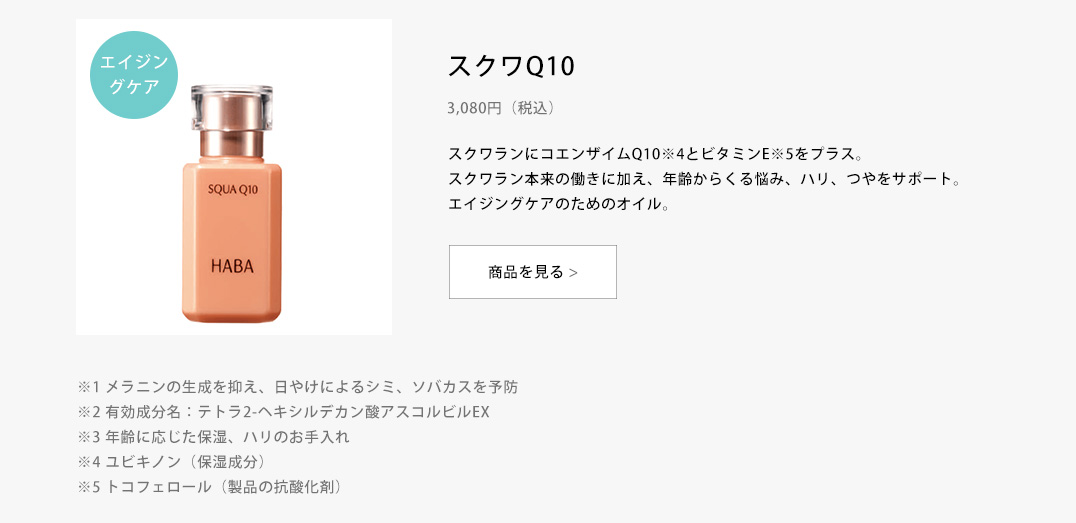 エイジングケア

SQUA Q10

HABA

スクワQ10

3,080円（税込）

スクワランにコエンザイムQ10※4とビタミンE※5をプラス。
スクワラン本来の働きに加え、年齢からくる悩み、ハリ、つやをサポート。
エイジングケアのためのオイル。

商品を見る >

※1 メラニンの生成を抑え、日やけによるシミ、ソバカスを予防
※2 有効成分名：テトラ2-ヘキシルデカン酸アスコルビルEX
※3 年齢に応じた保湿、ハリのお手入れ
※4 ユビキノン（保湿成分）
※5 トコフェロール（製品の抗酸化剤）